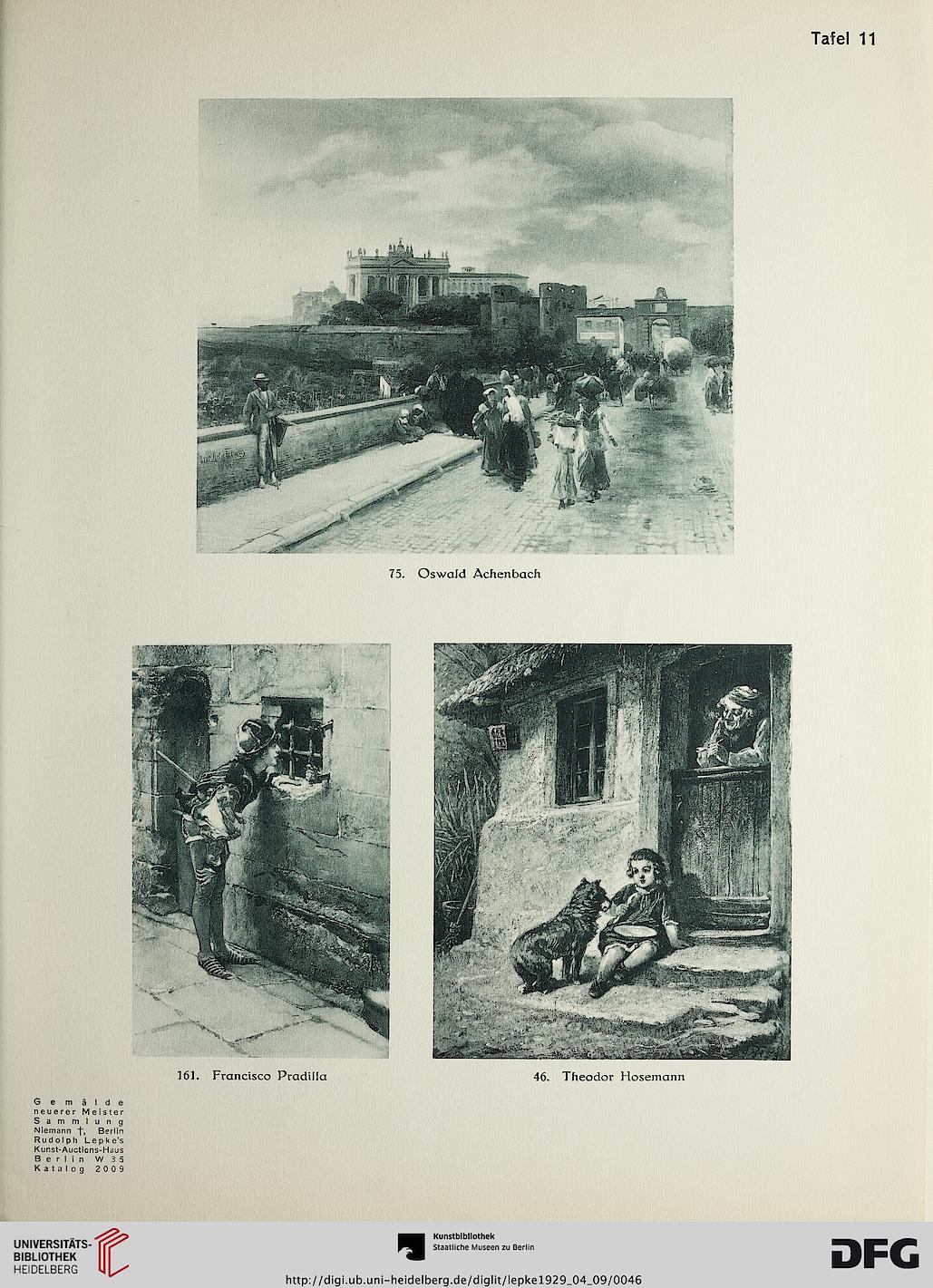 Tafel 11

75. Oswald Achenbach

161. Francisco Pradilla

46. Theodor Hosemann

Gemälde neuerer Meister Sammlung Niemann †, Berlin Rudolph Lepke's Kunst-Auctions-Haus Berlin W 35 Katalog 2009

UNIVERSITÄTS-BIBLIOTHEK HEIDELBERG

Kunstbibliothek Staatliche Museen zu Berlin

DFG

http://digi.ub.uni-heidelberg.de/diglit/lepke1929_04_09/0046